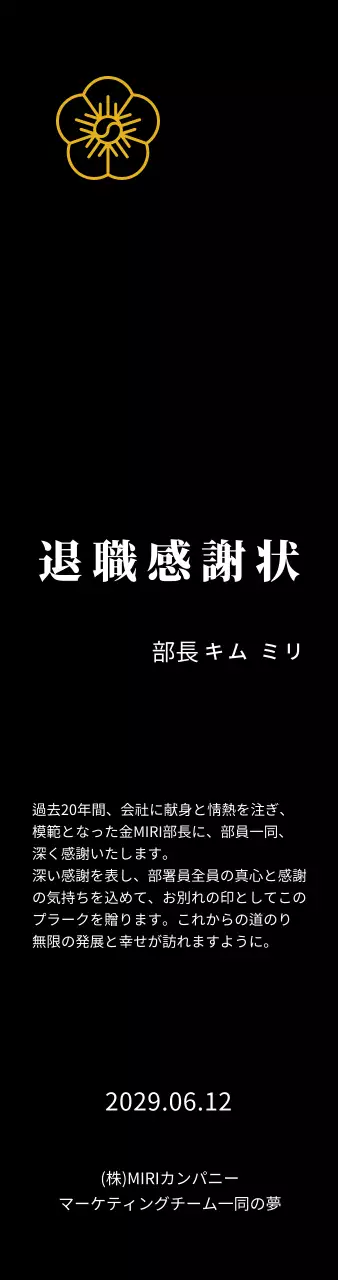 退職感謝状

部長 キム ミリ

過去20年間、会社に献身と情熱を注ぎ、模範となった金MIRI部長に、部員一同、深く感謝いたします。
深い感謝を表し、部署員全員の真心と感謝の気持ちを込めて、お別れの印としてこのプラークを贈ります。これからの道のり無限の発展と幸せが訪れますように。

2029.06.12

(株)MIRIカンパニー
マーケティングチーム一同の夢